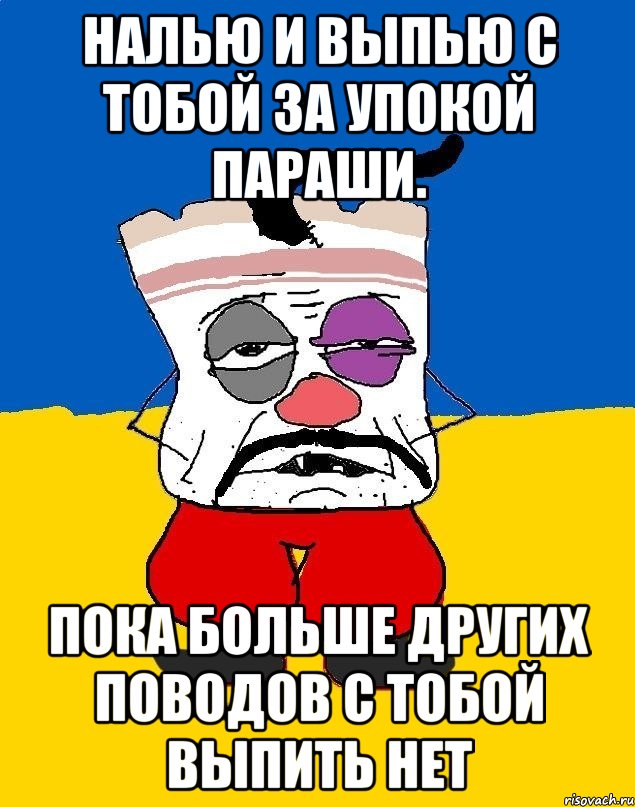 НАЛЬЮ И ВЫПЬЮ С ТОБОЙ ЗА УПОКОЙ ПАРАШИ.

ПОКА БОЛЬШЕ ДРУГИХ ПОВОДОВ С ТОБОЙ ВЫПИТЬ НЕТ

risovach.ru